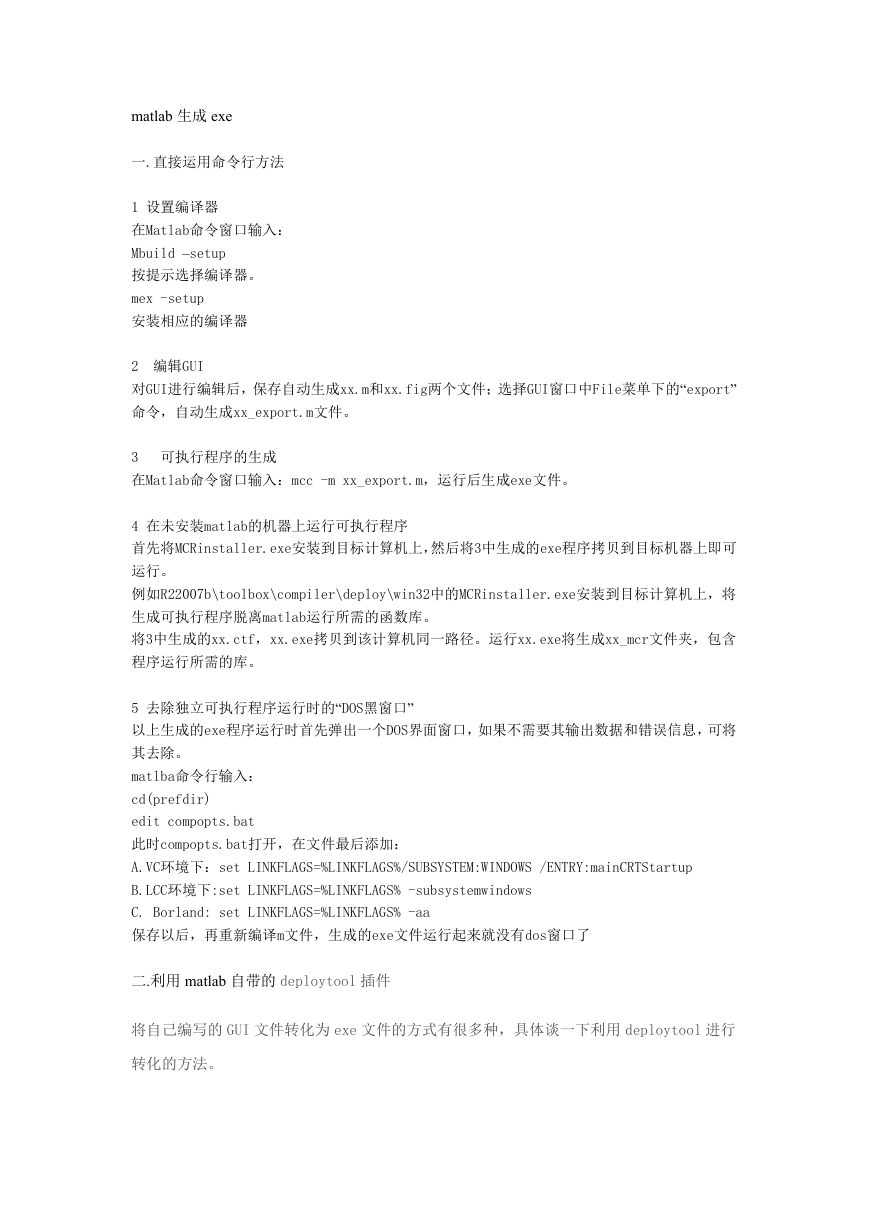 matlab 生成 exe

一.直接运用命令行方法

1 设置编译器
在Matlab命令窗口输入：
Mbuild –setup
按提示选择编译器。
mex -setup
安装相应的编译器

2 编辑GUI
对GUI进行编辑后，保存自动生成xx.m和xx.fig两个文件；选择GUI窗口中File菜单下的“export”命令，自动生成xx_export.m文件。

3 可执行程序的生成
在Matlab命令窗口输入：mcc -m xx_export.m，运行后生成exe文件。

4 在未安装matlab的机器上运行可执行程序
首先将MCRinstaller.exe安装到目标计算机上，然后将3中生成的exe程序拷贝到目标机器上即可运行。
例如R22007b\toolbox\compiler\deploy\win32中的MCRinstaller.exe安装到目标计算机上，将生成可执行程序脱离matlab运行所需的函数库。
将3中生成的xx.ctf，xx.exe拷贝到该计算机同一路径。运行xx.exe将生成xx_mcr文件夹，包含程序运行所需的库。

5 去除独立可执行程序运行时的“DOS黑窗口”
以上生成的exe程序运行时首先弹出一个DOS界面窗口，如果不需要其输出数据和错误信息，可将其去除。
matlba命令行输入：
cd(prefdir)
edit compopts.bat
此时compopts.bat打开，在文件最后添加：
A.VC环境下：set LINKFLAGS=%LINKFLAGS%/SUBSYSTEM:WINDOWS /ENTRY:mainCRTStartup
B.LCC环境下:set LINKFLAGS=%LINKFLAGS% -subsystemwindows
C. Borland: set LINKFLAGS=%LINKFLAGS% -aa
保存以后，再重新编译m文件，生成的exe文件运行起来就没有dos窗口了

二.利用 matlab 自带的 deploytool 插件

将自己编写的 GUI 文件转化为 exe 文件的方式有很多种，具体谈一下利用 deploytool 进行转化的方法。